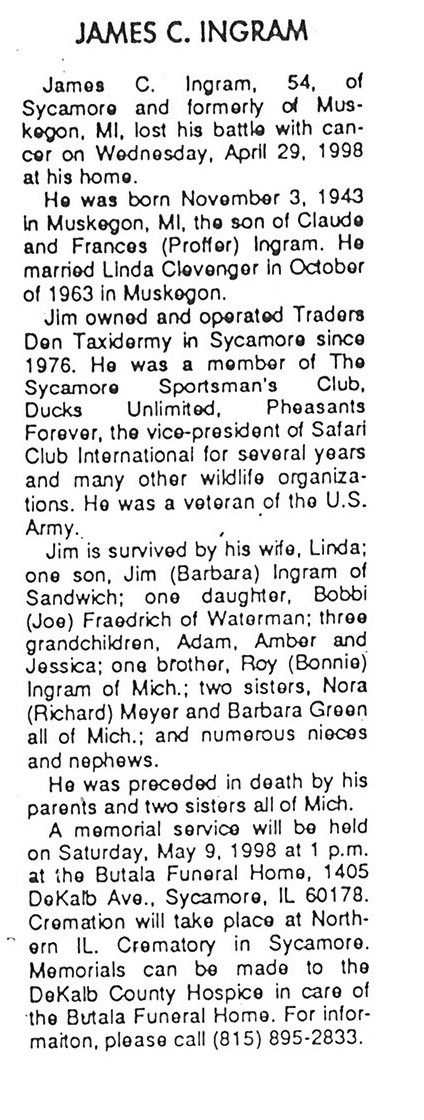 JAMES C. INGRAM

James C. Ingram, 54, of Sycamore and formerly of Muskegon, MI, lost his battle with cancer on Wednesday, April 29, 1998 at his home.

He was born November 3, 1943 in Muskegon, MI, the son of Claude and Frances (Proffer) Ingram. He married Linda Clevenger in October of 1963 in Muskegon.

Jim owned and operated Traders Den Taxidermy in Sycamore since 1976. He was a member of The Sycamore Sportsman's Club, Ducks Unlimited, Pheasants Forever, the vice-president of Safari Club International for several years and many other wildlife organizations. He was a veteran of the U.S. Army.

Jim is survived by his wife, Linda; one son, Jim (Barbara) Ingram of Sandwich; one daughter, Bobbi (Joe) Fraedrich of Waterman; three grandchildren, Adam, Amber and Jessica; one brother, Roy (Bonnie) Ingram of Mich.; two sisters, Nora (Richard) Meyer and Barbara Green all of Mich.; and numerous nieces and nephews.

He was preceded in death by his parents and two sisters all of Mich.

A memorial service will be held on Saturday, May 9, 1998 at 1 p.m. at the Butala Funeral Home, 1405 DeKalb Ave., Sycamore, IL 60178. Cremation will take place at Northern IL. Crematory in Sycamore. Memorials can be made to the DeKalb County Hospice in care of the Butala Funeral Home. For informaiton, please call (815) 895-2833.